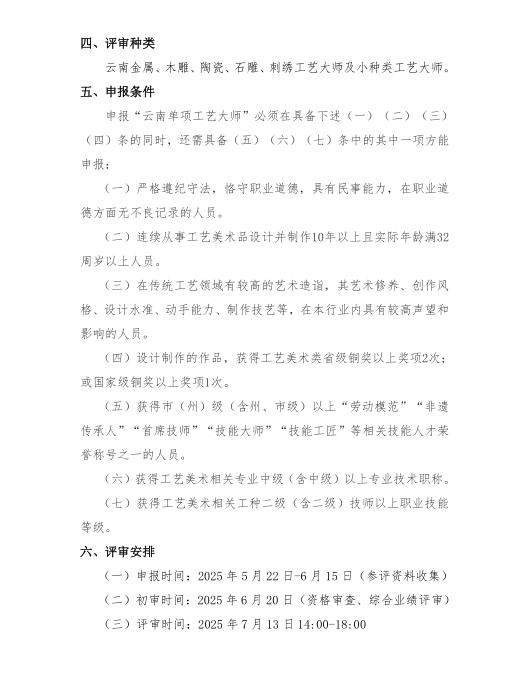 四、评审种类

云南金属、木雕、陶瓷、石雕、刺绣工艺大师及小种类工艺大师。

五、申报条件

申报“云南单项工艺大师”必须在具备下述（一）（二）（三）（四）条的同时，还需具备（五）（六）（七）条中的其中一项方能申报：

（一）严格遵纪守法，恪守职业道德，具有民事能力，在职业道德方面无不良记录的人员。

（二）连续从事工艺美术品设计并制作10年以上且实际年龄满32周岁以上人员。

（三）在传统工艺领域有较高的艺术造诣，其艺术修养、创作风格、设计水准、动手能力、制作技艺等，在本行业内具有较高声望和影响的人员。

（四）设计制作的作品，获得工艺美术类省级铜奖以上奖项2次；或国家级铜奖以上奖项1次。

（五）获得市（州）级（含州、市级）以上“劳动模范”“非遗传承人”“首席技师”“技能大师”“技能工匠”等相关技能人才荣誉称号之一的人员。

（六）获得工艺美术相关专业中级（含中级）以上专业技术职称。

（七）获得工艺美术相关工种二级（含二级）技师以上职业技能等级。

六、评审安排

（一）申报时间：2025 年 5 月 22 日-6 月 15 日（参评资料收集）

（二）初审时间：2025 年 6 月 20 日（资格审查、综合业绩评审）

（三）评审时间：2025 年 7 月 13 日 14:00-18:00